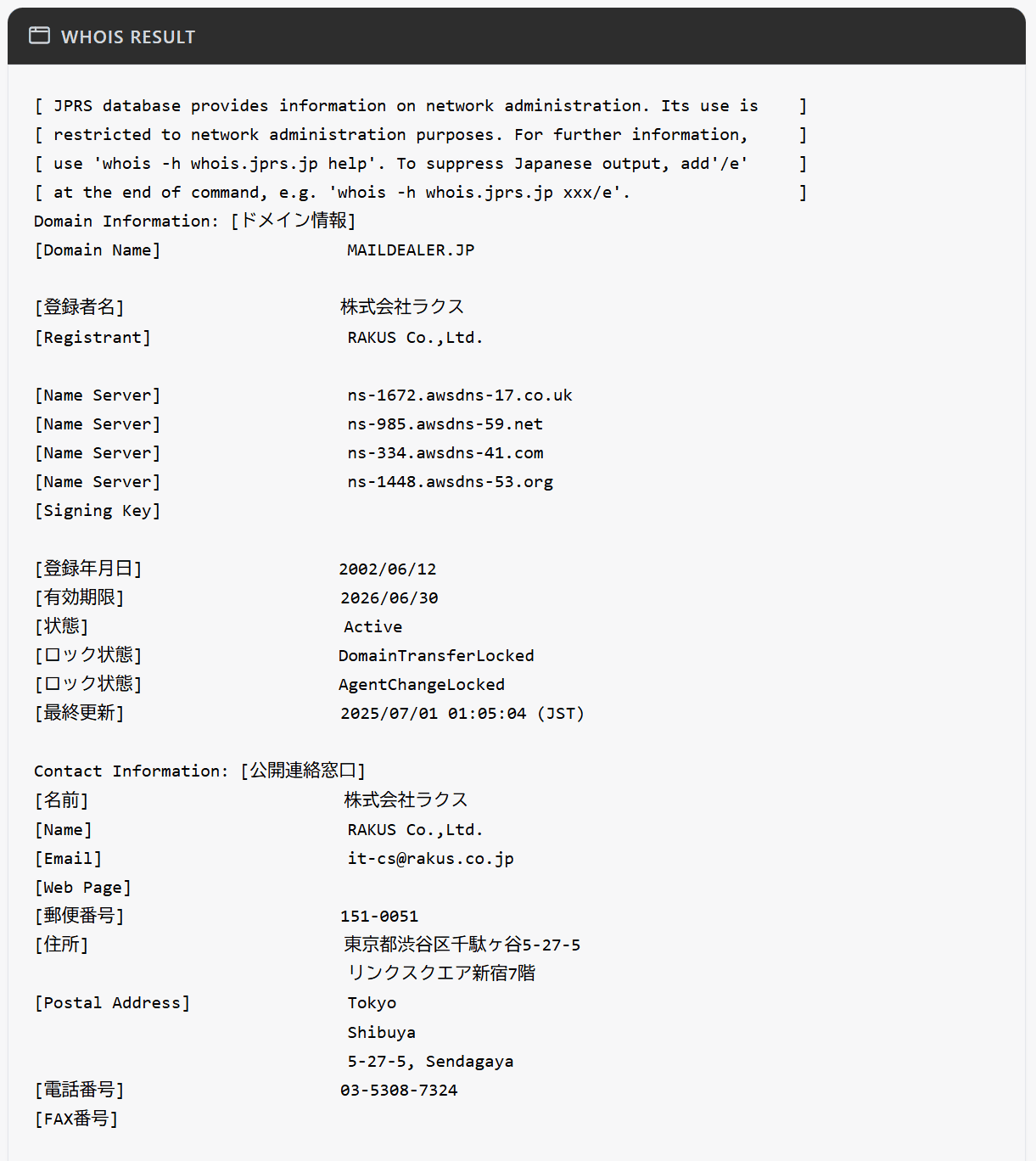 WHOIS RESULT

[ JPRS database provides information on network administration. Its use is ]
[ restricted to network administration purposes. For further information, ]
[ use 'whois -h whois.jprs.jp help'. To suppress Japanese output, add'/e' ]
[ at the end of command, e.g. 'whois -h whois.jprs.jp xxx/e'. ]
Domain Information: [ドメイン情報]
[Domain Name] MAILDEALER.JP

[登録者名] 株式会社ラクス
[Registrant] RAKUS Co.,Ltd.

[Name Server] ns-1672.awsdns-17.co.uk
[Name Server] ns-985.awsdns-59.net
[Name Server] ns-334.awsdns-41.com
[Name Server] ns-1448.awsdns-53.org
[Signing Key]

[登録年月日] 2002/06/12
[有効期限] 2026/06/30
[状態] Active
[ロック状態] DomainTransferLocked
[ロック状態] AgentChangeLocked
[最終更新] 2025/07/01 01:05:04 (JST)

Contact Information: [公開連絡窓口]
[名前] 株式会社ラクス
[Name] RAKUS Co.,Ltd.
[Email] it-cs@rakus.co.jp
[Web Page]
[郵便番号] 151-0051
[住所] 東京都渋谷区千駄ヶ谷5-27-5
リンクスクエア新宿7階
[Postal Address] Tokyo
Shibuya
5-27-5, Sendagaya
[電話番号] 03-5308-7324
[FAX番号]